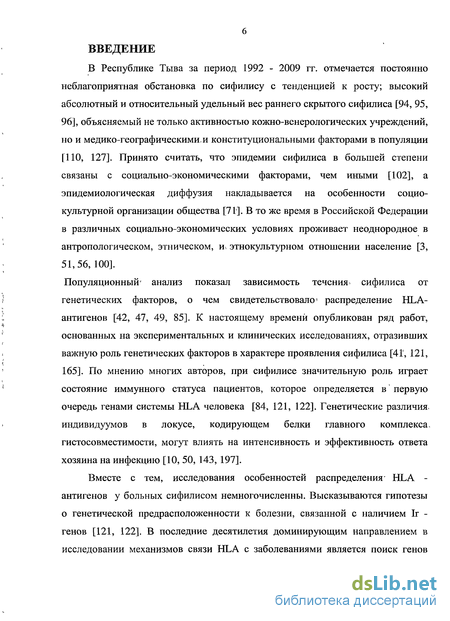 6

ВВЕДЕНИЕ

В Республике Тыва за период 1992 - 2009 гг. отмечается постоянно неблагоприятная обстановка по сифилису с тенденцией к росту; высокий абсолютный и относительный удельный вес раннего скрытого сифилиса [94, 95, 96], объясняемый не только активностью кожно-венерологических учреждений, но и медико-географическими и конституциональными факторами в популяции [110, 127]. Принято считать, что эпидемии сифилиса в большей степени связаны с социально-экономическими факторами, чем иными [102], а эпидемиологическая диффузия накладывается на особенности социокультурной организации общества [71]. В то же время в Российской Федерации в различных социально-экономических условиях проживает неоднородное в антропологическом, этническом, и этнокультурном отношении население [3, 51, 56, 100].

Популяционный анализ показал зависимость течения сифилиса от генетических факторов, о чем свидетельствовало распределение HLA-антигенов [42, 47, 49, 85]. К настоящему времени опубликован ряд работ, основанных на экспериментальных и клинических исследованиях, отразивших важную роль генетических факторов в характере проявления сифилиса [41, 121, 165]. По мнению многих авторов, при сифилисе значительную роль играет состояние иммунного статуса пациентов, которое определяется в первую очередь генами системы HLA человека [84, 121, 122]. Генетические различия индивидуумов в локусе, кодирующем белки главного комплекса гистосовместимости, могут влиять на интенсивность и эффективность ответа хозяина на инфекцию [10, 50, 143, 197].

Вместе с тем, исследования особенностей распределения HLA - антигенов у больных сифилисом немногочисленны. Высказываются гипотезы о генетической предрасположенности к болезни, связанной с наличием Ir - генов [121, 122]. В последние десятилетия доминирующим направлением в исследовании механизмов связи HLA с заболеваниями является поиск генов

dsLib.net
библиотека диссертаций